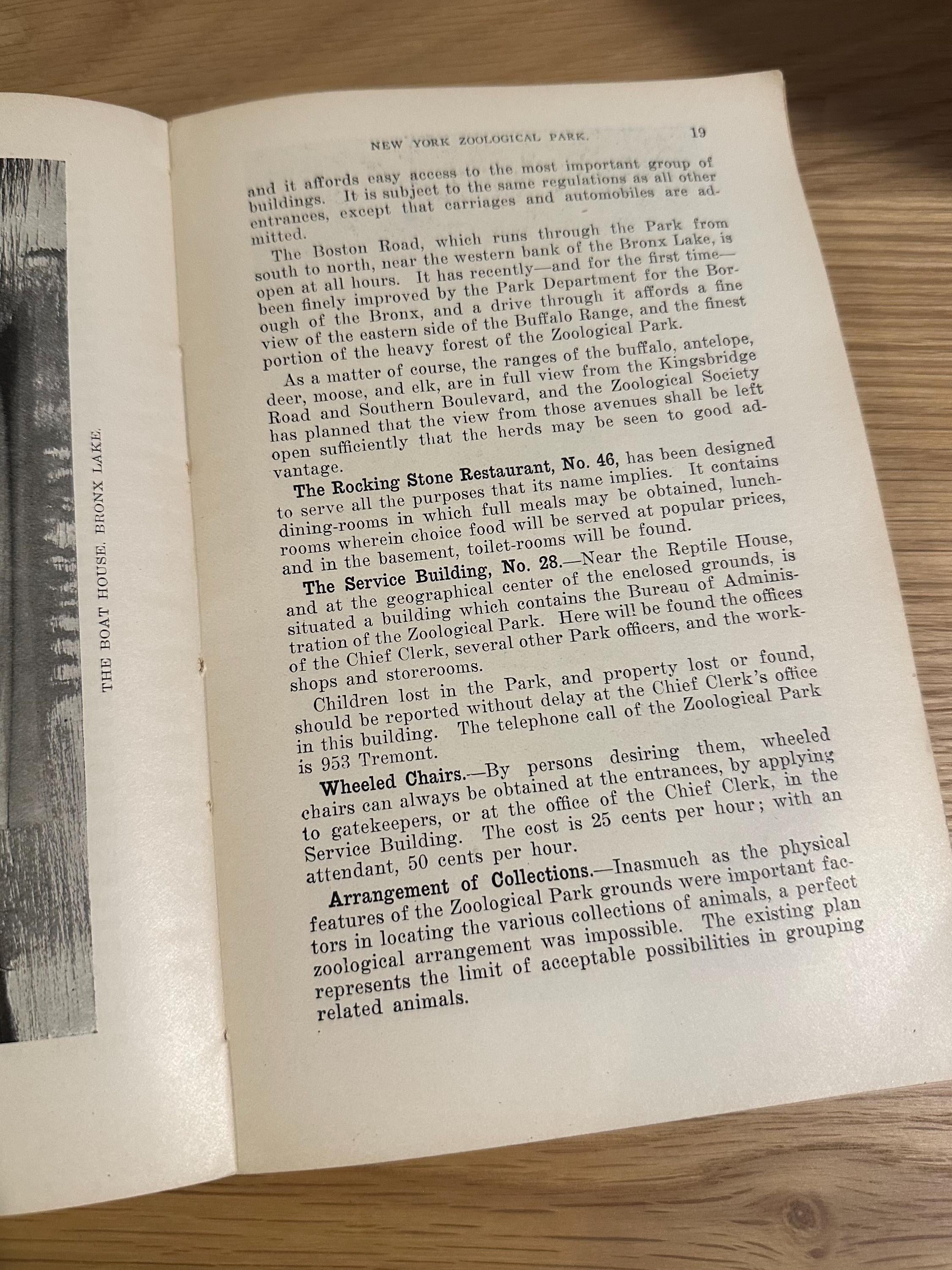 THE BOAT HOUSE, BRONX LAKE.

NEW YORK ZOOLOGICAL PARK. 19

and it affords easy access to the most important group of buildings. It is subject to the same regulations as all other entrances, except that carriages and automobiles are admitted.

The Boston Road, which runs through the Park from south to north, near the western bank of the Bronx Lake, is open at all hours. It has recently—and for the first time—been finely improved by the Park Department for the Borough of the Bronx, and a drive through it affords a fine view of the eastern side of the Buffalo Range, and the finest portion of the heavy forest of the Zoological Park.

As a matter of course, the ranges of the buffalo, antelope, deer, moose, and elk, are in full view from the Kingsbridge Road and Southern Boulevard, and the Zoological Society has planned that the view from those avenues shall be left open sufficiently that the herds may be seen to good advantage.

The Rocking Stone Restaurant, No. 46, has been designed to serve all the purposes that its name implies. It contains dining-rooms in which full meals may be obtained, lunchrooms wherein choice food will be served at popular prices, and in the basement, toilet-rooms will be found.

The Service Building, No. 28.—Near the Reptile House, and at the geographical center of the enclosed grounds, is situated a building which contains the Bureau of Administration of the Zoological Park. Here will be found the offices of the Chief Clerk, several other Park officers, and the workshops and storerooms.

Children lost in the Park, and property lost or found, should be reported without delay at the Chief Clerk's office in this building. The telephone call of the Zoological Park is 953 Tremont.

Wheeled Chairs.—By persons desiring them, wheeled chairs can always be obtained at the entrances, by applying to gatekeepers, or at the office of the Chief Clerk, in the Service Building. The cost is 25 cents per hour; with an attendant, 50 cents per hour.

Arrangement of Collections.—Inasmuch as the physical features of the Zoological Park grounds were important factors in locating the various collections of animals, a perfect zoological arrangement was impossible. The existing plan represents the limit of acceptable possibilities in grouping related animals.